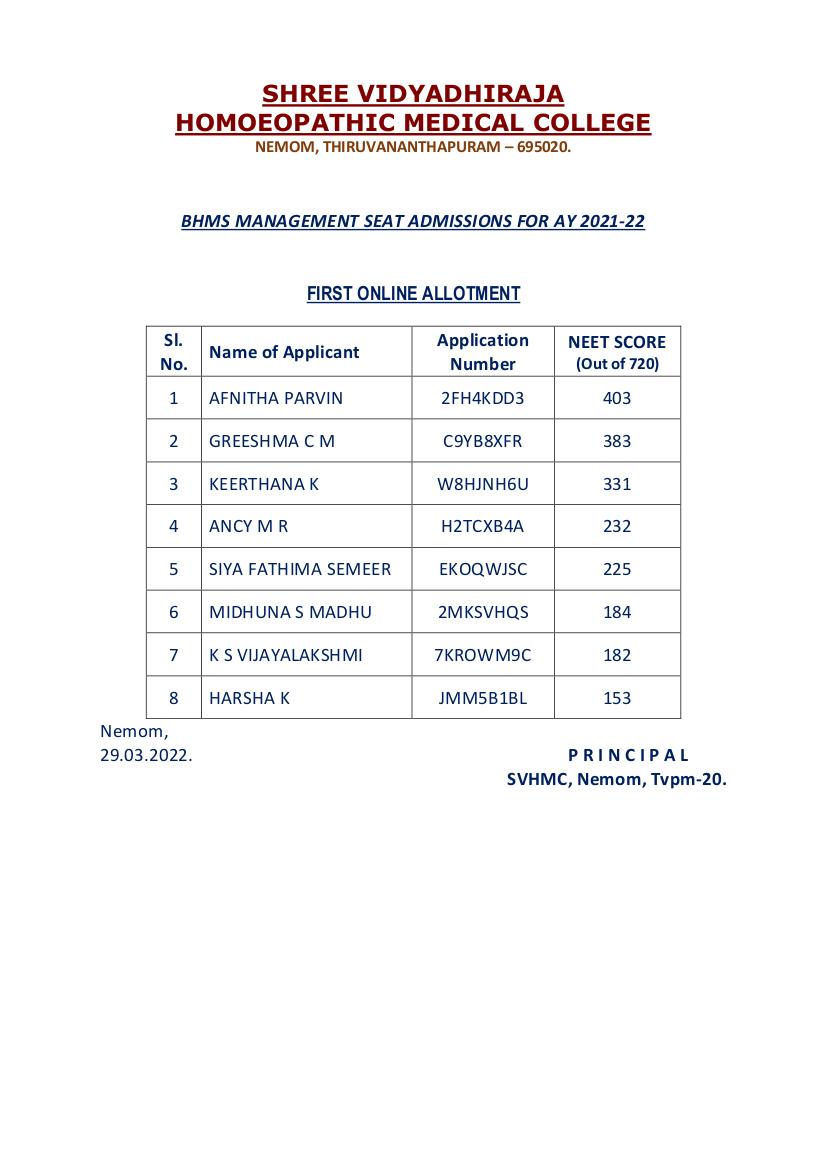 SHREE VIDYADHIRAJA
HOMOEOPATHIC MEDICAL COLLEGE
NEMOM, THIRUVANANTHAPURAM – 695020.

BHMS MANAGEMENT SEAT ADMISSIONS FOR AY 2021-22

FIRST ONLINE ALLOTMENT

| Sl. No. | Name of Applicant | Application Number | NEET SCORE (Out of 720) |
|---|---|---|---|
| 1 | AFNITHA PARVIN | 2FH4KDD3 | 403 |
| 2 | GREESHMA C M | C9YB8XFR | 383 |
| 3 | KEERTHANA K | W8HJNH6U | 331 |
| 4 | ANCY M R | H2TCXB4A | 232 |
| 5 | SIYA FATHIMA SEMEER | EKOQWJSC | 225 |
| 6 | MIDHUNA S MADHU | 2MKSVHQS | 184 |
| 7 | K S VIJAYALAKSHMI | 7KROWM9C | 182 |
| 8 | HARSHA K | JMM5B1BL | 153 |

Nemom,
29.03.2022.

P R I N C I P A L
SVHMC, Nemom, Tvpm-20.